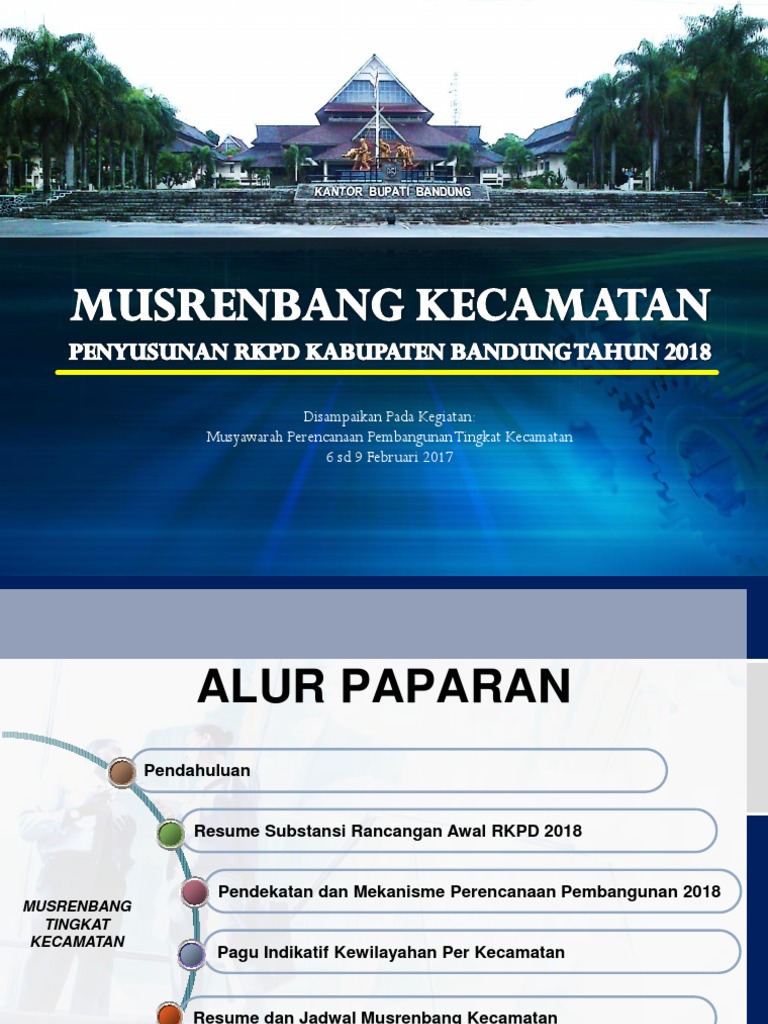 KANTOR BUPATI BANDUNG

MUSRENBANG KECAMATAN
PENYUSUNAN RKPD KABUPATEN BANDUNG TAHUN 2018

Disampaikan Pada Kegiatan:
Musyawarah Perencanaan Pembangunan Tingkat Kecamatan
6 sd 9 Februari 2017

ALUR PAPARAN

Pendahuluan

Resume Substansi Rancangan Awal RKPD 2018

Pendekatan dan Mekanisme Perencanaan Pembangunan 2018

Pagu Indikatif Kewilayahan Per Kecamatan

Resume dan Jadwal Musrenbang Kecamatan

MUSRENBANG TINGKAT KECAMATAN